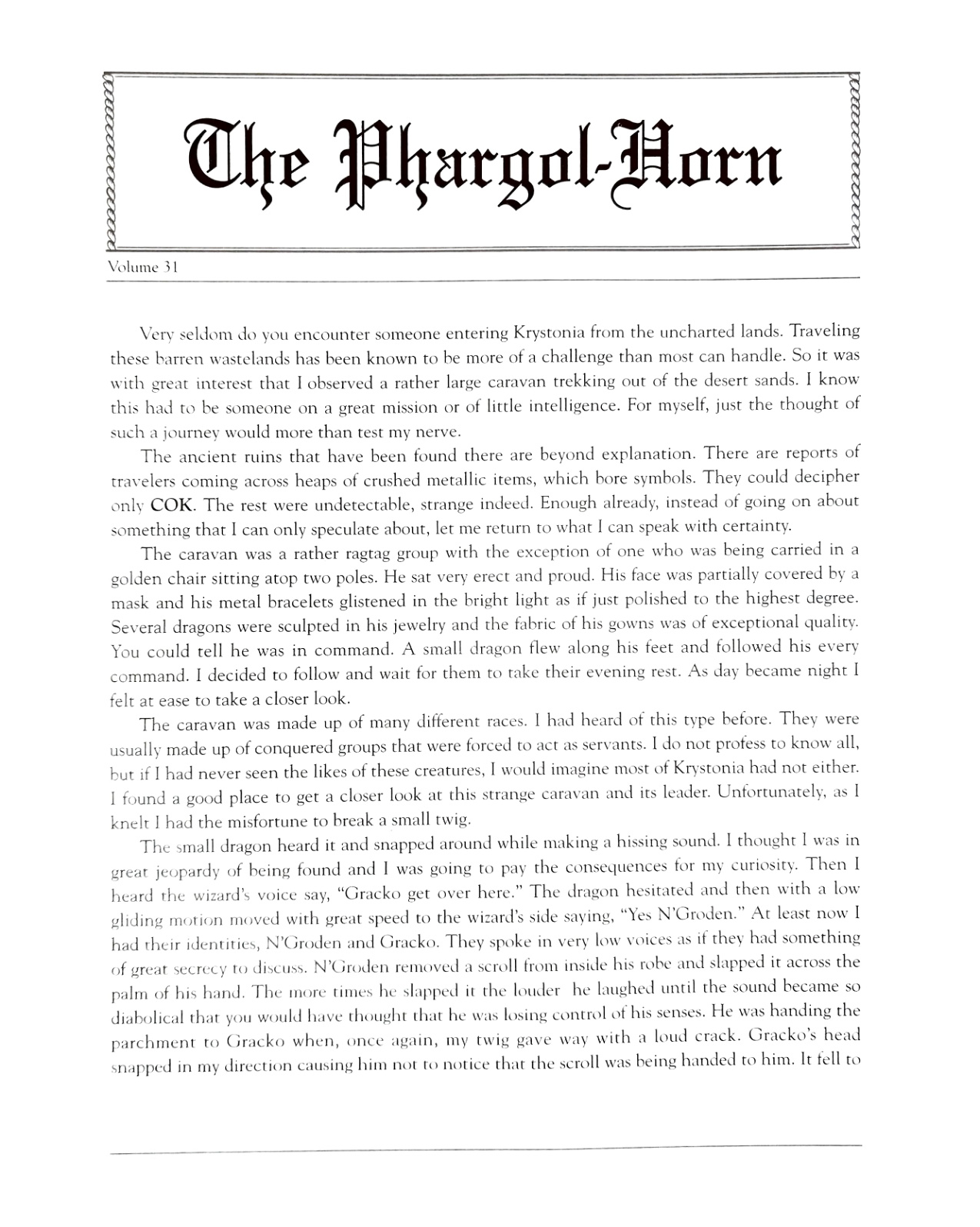 The Phargol-Horn

Volume 31

Very seldom do you encounter someone entering Krystonia from the uncharted lands. Traveling these barren wastelands has been known to be more of a challenge than most can handle. So it was with great interest that I observed a rather large caravan trekking out of the desert sands. I know this had to be someone on a great mission or of little intelligence. For myself, just the thought of such a journey would more than test my nerve.

The ancient ruins that have been found there are beyond explanation. There are reports of travelers coming across heaps of crushed metallic items, which bore symbols. They could decipher only COK. The rest were undetectable, strange indeed. Enough already, instead of going on about something that I can only speculate about, let me return to what I can speak with certainty.

The caravan was a rather ragtag group with the exception of one who was being carried in a golden chair sitting atop two poles. He sat very erect and proud. His face was partially covered by a mask and his metal bracelets glistened in the bright light as if just polished to the highest degree. Several dragons were sculpted in his jewelry and the fabric of his gowns was of exceptional quality. You could tell he was in command. A small dragon flew along his feet and followed his every command. I decided to follow and wait for them to take their evening rest. As day became night I felt at ease to take a closer look.

The caravan was made up of many different races. I had heard of this type before. They were usually made up of conquered groups that were forced to act as servants. I do not profess to know all, but if I had never seen the likes of these creatures, I would imagine most of Krystonia had not either. I found a good place to get a closer look at this strange caravan and its leader. Unfortunately, as I knelt I had the misfortune to break a small twig.

The small dragon heard it and snapped around while making a hissing sound. I thought I was in great jeopardy of being found and I was going to pay the consequences for my curiosity. Then I heard the wizard's voice say, "Gracko get over here." The dragon hesitated and then with a low gliding motion moved with great speed to the wizard's side saying, "Yes N'Groden." At least now I had their identities, N'Groden and Gracko. They spoke in very low voices as if they had something of great secrecy to discuss. N'Groden removed a scroll from inside his robe and slapped it across the palm of his hand. The more times he slapped it the louder he laughed until the sound became so diabolical that you would have thought that he was losing control of his senses. He was handing the parchment to Gracko when, once again, my twig gave way with a loud crack. Gracko's head snapped in my direction causing him not to notice that the scroll was being handed to him. It fell to